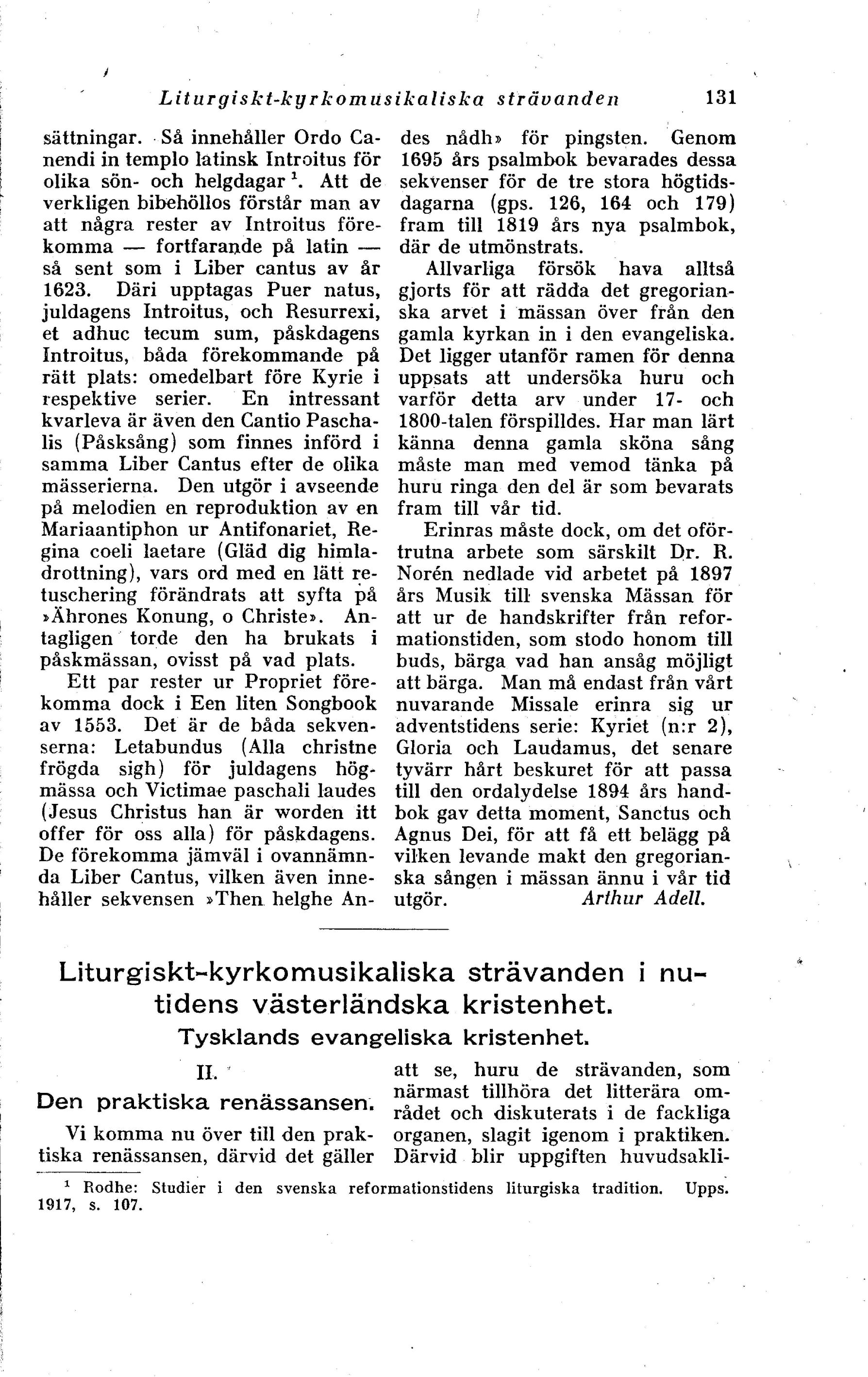 Liturgiskt-kyrkomusikaliska strävanden 131

sättningar. Så innehåller Ordo Canendi in templo latinsk Introitus för olika sön- och helgdagar $^1$. Att de verkligen bibehöllos förstår man av att några rester av Introitus förekomma — fortfarande på latin — så sent som i Liber cantus av år 1623. Däri upptagas Puer natus, juldagens Introitus, och Resurrexi, et adhuc tecum sum, påskdagens Introitus, båda förekommande på rätt plats: omedelbart före Kyrie i respektive serier. En intressant kvarleva är även den Cantio Paschalis (Påsksång) som finnes införd i samma Liber Cantus efter de olika mässerierna. Den utgör i avseende på melodien en reproduktion av en Mariaantiphon ur Antifonariet, Regina coeli laetare (Gläd dig himladrottning), vars ord med en lätt retuschering förändrats att syfta på »Ährones Konung, o Christe». Antagligen torde den ha brukats i påskmässan, ovisst på vad plats.

Ett par rester ur Propriet förekomma dock i Een liten Songbook av 1553. Det är de båda sekvenserna: Letabundus (Alla christne frögda sigh) för juldagens högmässa och Victimae paschali laudes (Jesus Christus han är worden itt offer för oss alla) för påskdagens. De förekomma jämväl i ovannämnda Liber Cantus, vilken även innehåller sekvensen »Then helghe Andes nådh» för pingsten. Genom 1695 års psalmbok bevarades dessa sekvenser för de tre stora högtidsdagarna (gps. 126, 164 och 179) fram till 1819 års nya psalmbok, där de utmönstrats.

Allvarliga försök hava alltså gjorts för att rädda det gregorianska arvet i mässan över från den gamla kyrkan in i den evangeliska. Det ligger utanför ramen för denna uppsats att undersöka huru och varför detta arv under 17- och 1800-talen förspilldes. Har man lärt känna denna gamla sköna sång måste man med vemod tänka på huru ringa den del är som bevarats fram till vår tid.

Erinras måste dock, om det oförtrutna arbete som särskilt Dr. R. Norén nedlade vid arbetet på 1897 års Musik till svenska Mässan för att ur de handskrifter från reformationstiden, som stodo honom till buds, bärga vad han ansåg möjligt att bärga. Man må endast från vårt nuvarande Missale erinra sig ur adventstidens serie: Kyriet (n:r 2), Gloria och Laudamus, det senare tyvärr hårt beskuret för att passa till den ordalydelse 1894 års handbok gav detta moment, Sanctus och Agnus Dei, för att få ett belägg på vilken levande makt den gregorianska sången i mässan ännu i vår tid utgör. Arthur Adell.

Liturgiskt-kyrkomusikaliska strävanden i nutidens västerländska kristenhet.
Tysklands evangeliska kristenhet.

II.
Den praktiska renässansen.

Vi komma nu över till den praktiska renässansen, därvid det gäller att se, huru de strävanden, som närmast tillhöra det litterära området och diskuterats i de fackliga organen, slagit igenom i praktiken. Därvid blir uppgiften huvudsakli-

$^1$ Rodhe: Studier i den svenska reformationstidens liturgiska tradition. Upps. 1917, s. 107.